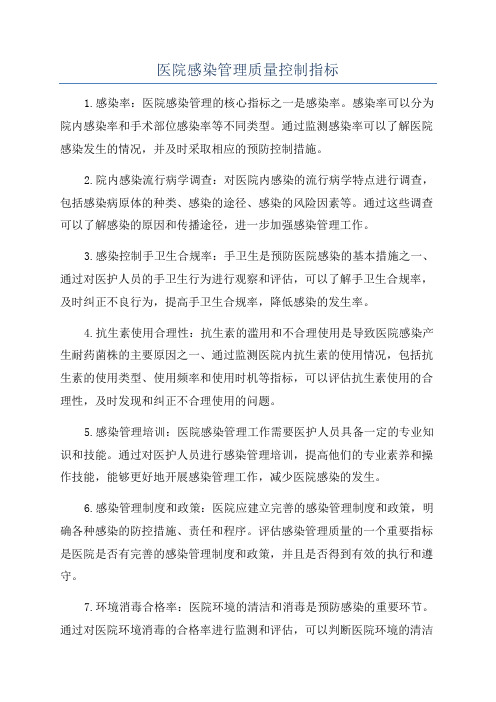 医院感染管理质量控制指标

1.感染率：医院感染管理的核心指标之一是感染率。感染率可以分为院内感染率和手术部位感染率等不同类型。通过监测感染率可以了解医院感染发生的情况，并及时采取相应的预防控制措施。

2.院内感染流行病学调查：对医院内感染的流行病学特点进行调查，包括感染病原体的种类、感染的途径、感染的风险因素等。通过这些调查可以了解感染的原因和传播途径，进一步加强感染管理工作。

3.感染控制手卫生合规率：手卫生是预防医院感染的基本措施之一、通过对医护人员的手卫生行为进行观察和评估，可以了解手卫生合规率，及时纠正不良行为，提高手卫生合规率，降低感染的发生率。

4.抗生素使用合理性：抗生素的滥用和不合理使用是导致医院感染产生耐药菌株的主要原因之一、通过监测医院内抗生素的使用情况，包括抗生素的使用类型、使用频率和使用时机等指标，可以评估抗生素使用的合理性，及时发现和纠正不合理使用的问题。

5.感染管理培训：医院感染管理工作需要医护人员具备一定的专业知识和技能。通过对医护人员进行感染管理培训，提高他们的专业素养和操作技能，能够更好地开展感染管理工作，减少医院感染的发生。

6.感染管理制度和政策：医院应建立完善的感染管理制度和政策，明确各种感染的防控措施、责任和程序。评估感染管理质量的一个重要指标是医院是否有完善的感染管理制度和政策，并且是否得到有效的执行和遵守。

7.环境消毒合格率：医院环境的清洁和消毒是预防感染的重要环节。通过对医院环境消毒的合格率进行监测和评估，可以判断医院环境的清洁